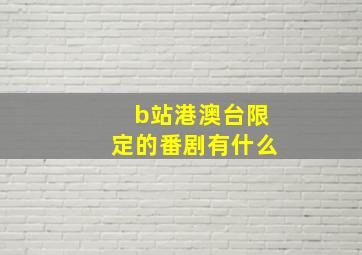 b站港澳台限定的番剧有什么